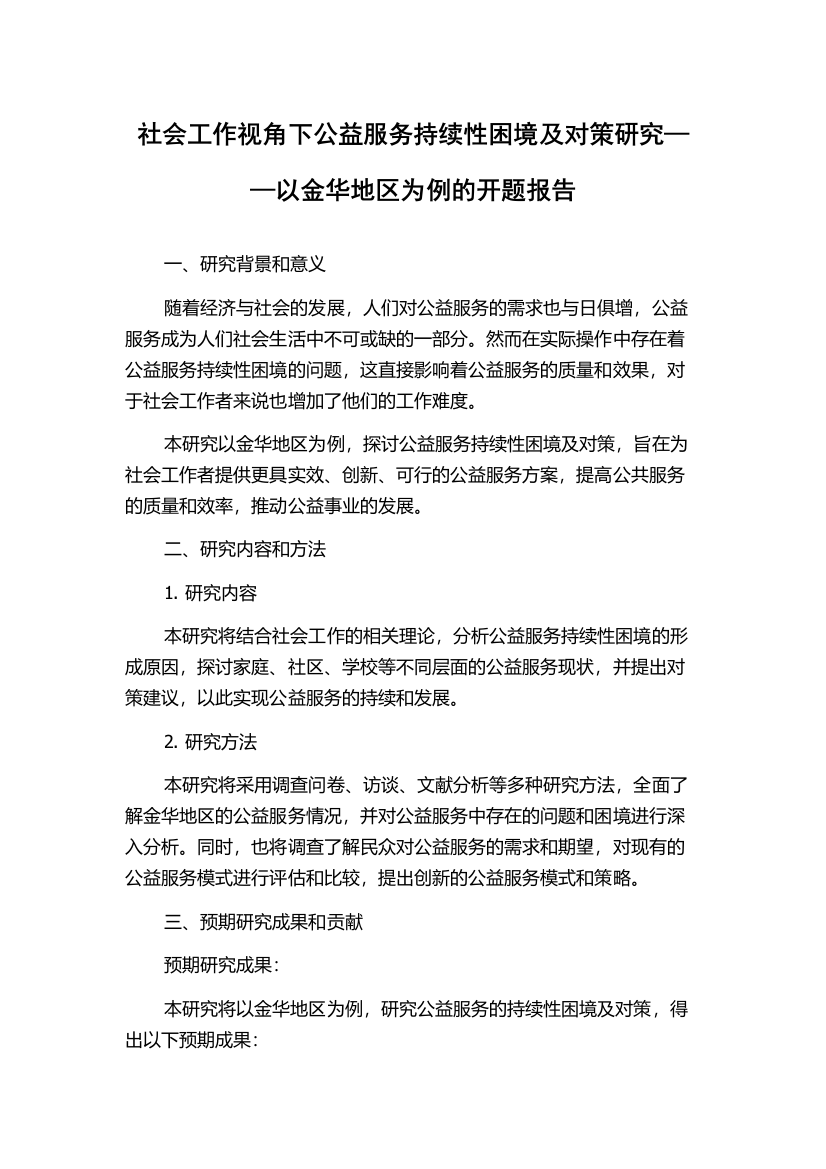 社会工作视角下公益服务持续性困境及对策研究——以金华地区为例的开题报告

一、研究背景和意义

随着经济与社会的发展，人们对公益服务的需求也与日俱增，公益服务成为人们社会生活中不可或缺的一部分。然而在实际操作中存在着公益服务持续性困境的问题，这直接影响着公益服务的质量和效果，对于社会工作者来说也增加了他们的工作难度。

本研究以金华地区为例，探讨公益服务持续性困境及对策，旨在为社会工作者提供更具实效、创新、可行的公益服务方案，提高公共服务的质量和效率，推动公益事业的发展。

二、研究内容和方法

1. 研究内容

本研究将结合社会工作的相关理论，分析公益服务持续性困境的形成原因，探讨家庭、社区、学校等不同层面的公益服务现状，并提出对策建议，以此实现公益服务的持续和发展。

2. 研究方法

本研究将采用调查问卷、访谈、文献分析等多种研究方法，全面了解金华地区的公益服务情况，并对公益服务中存在的问题和困境进行深入分析。同时，也将调查了解民众对公益服务的需求和期望，对现有的公益服务模式进行评估和比较，提出创新的公益服务模式和策略。

三、预期研究成果和贡献

预期研究成果：

本研究将以金华地区为例，研究公益服务的持续性困境及对策，得出以下预期成果：